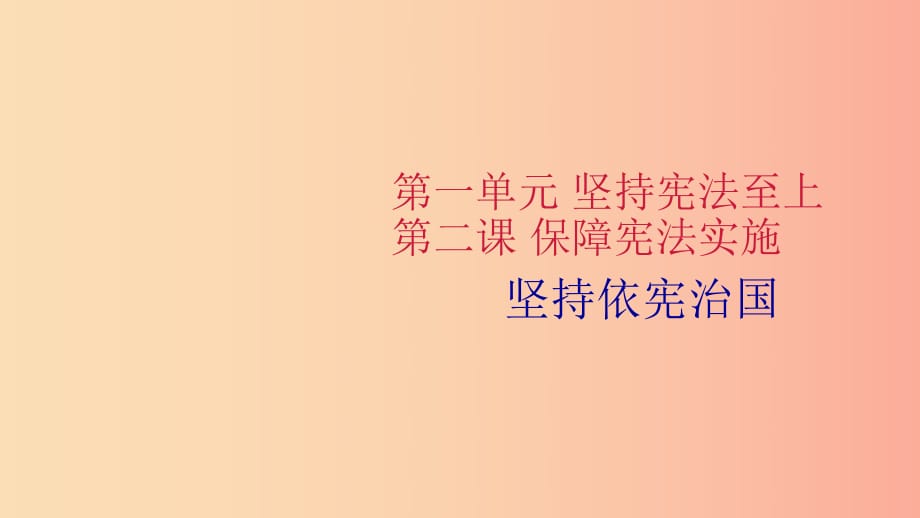 第一单元 坚持宪法至上
第二课 保障宪法实施

坚持依宪治国